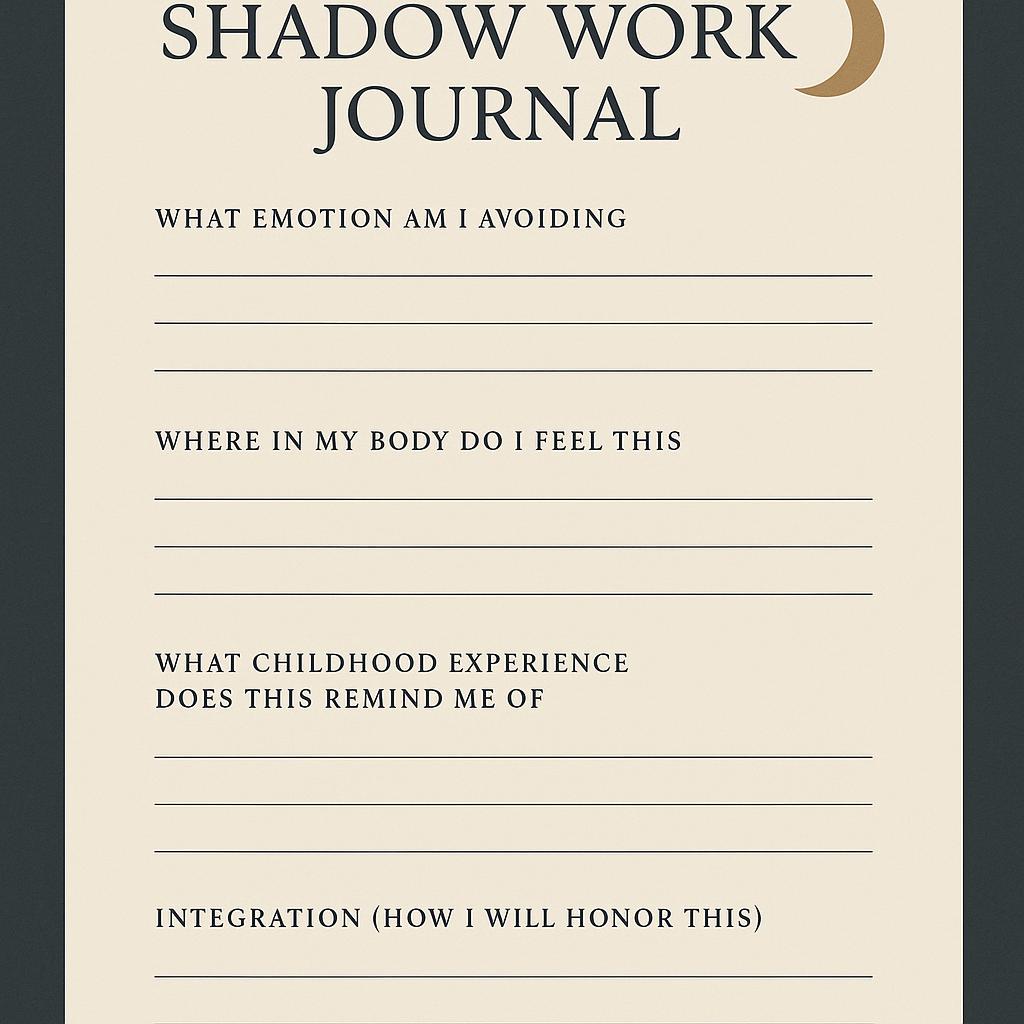 SHADOW WORK JOURNAL

WHAT EMOTION AM I AVOIDING

WHERE IN MY BODY DO I FEEL THIS

WHAT CHILDHOOD EXPERIENCE DOES THIS REMIND ME OF

INTEGRATION (HOW I WILL HONOR THIS)